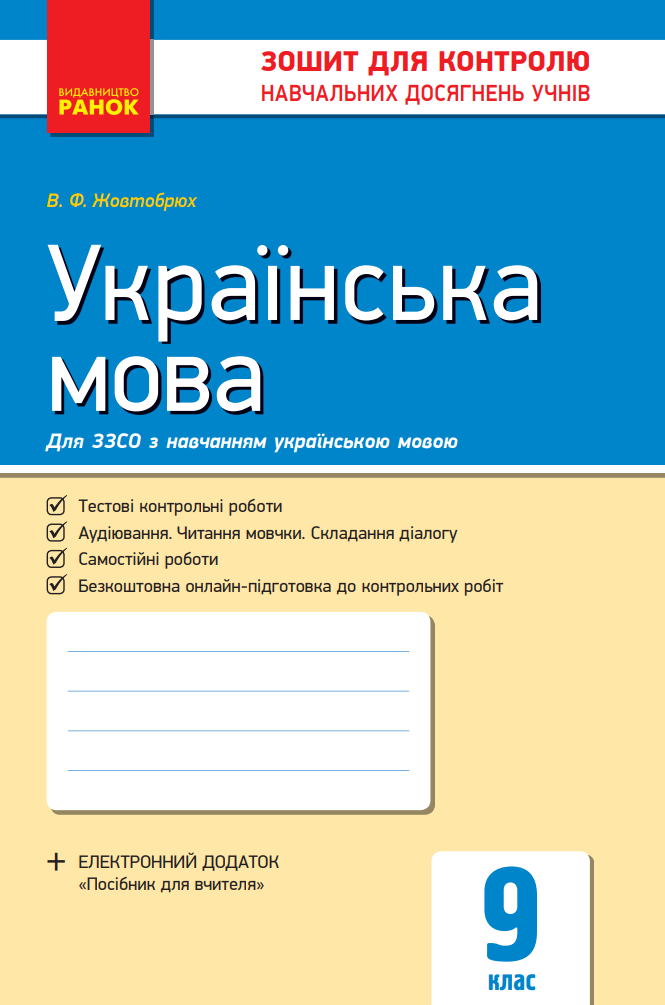 ВИДАВНИЦТВО
РАНОК

ЗОШИТ ДЛЯ КОНТРОЛЮ
НАВЧАЛЬНИХ ДОСЯГНЕНЬ УЧНІВ

В. Ф. Жовтобрюх

Українська мова

Для ЗЗСО з навчанням українською мовою

Тестові контрольні роботи
Аудіювання. Читання мовчки. Складання діалогу
Самостійні роботи
Безкоштовна онлайн-підготовка до контрольних робіт

+ ЕЛЕКТРОННИЙ ДОДАТОК
«Посібник для вчителя»

9
клас